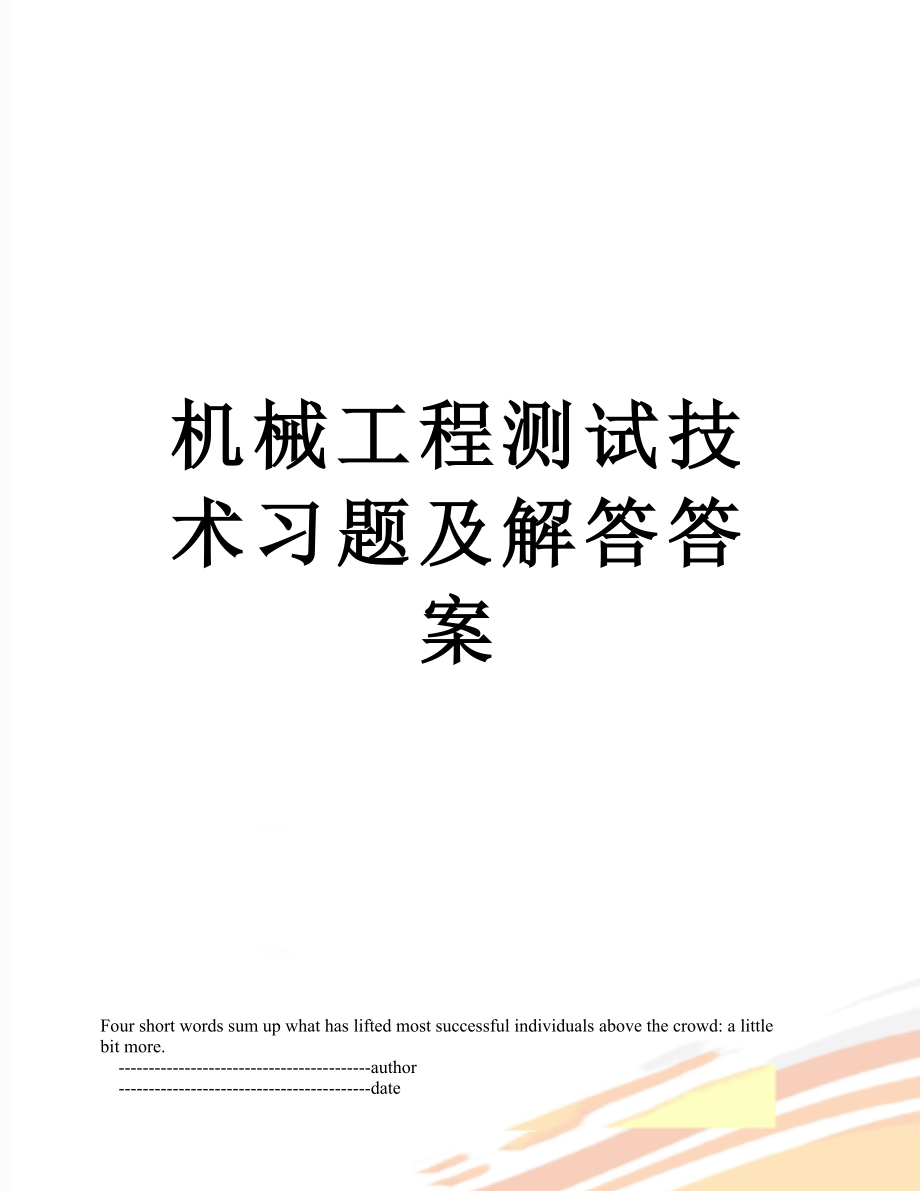 机械工程测试技术习题及解答答案

Four short words sum up what has lifted most successful individuals above the crowd: a little bit more.

------------------------------------------author

------------------------------------------date